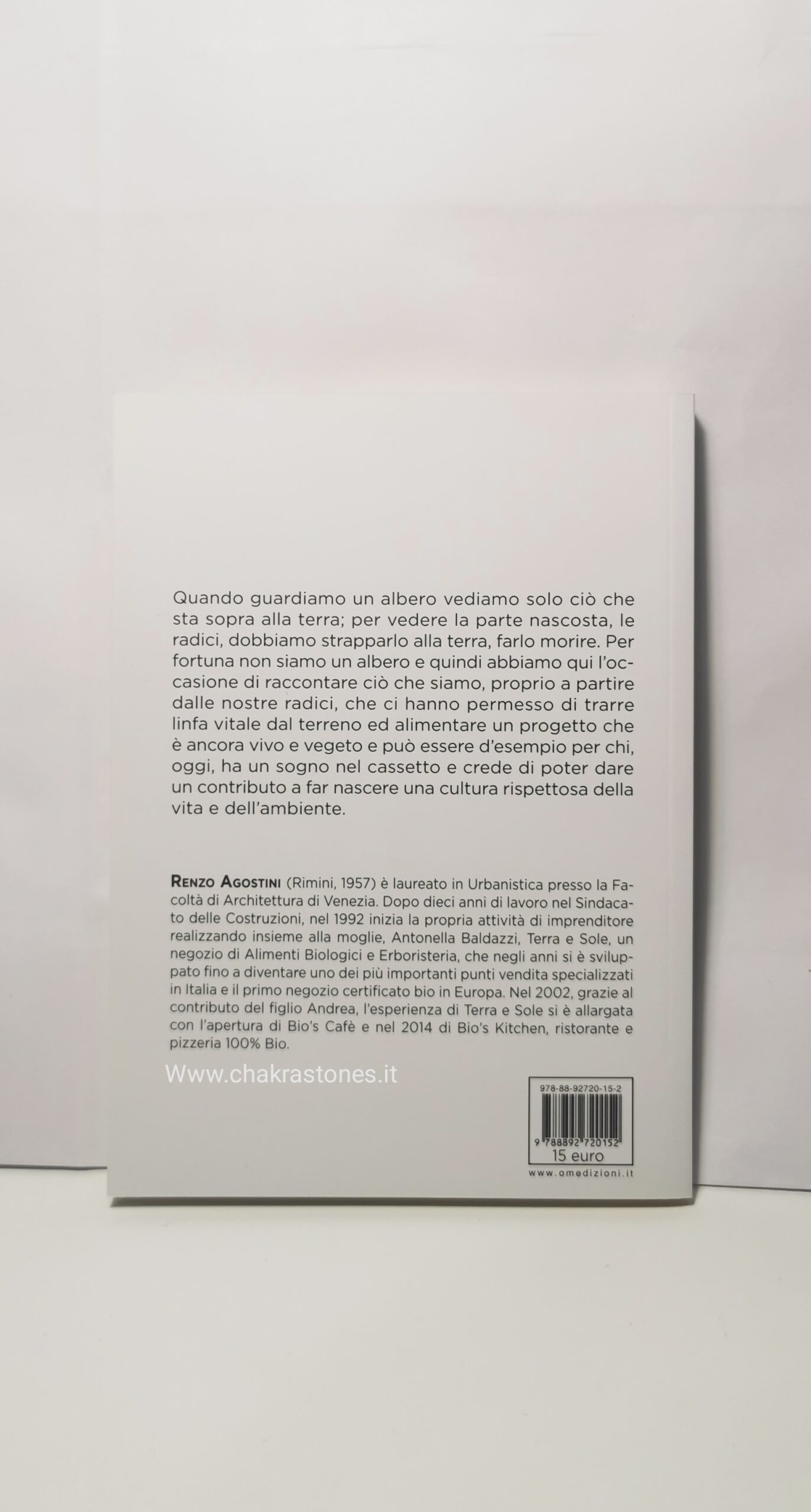 Quando guardiamo un albero vediamo solo ciò che sta sopra alla terra; per vedere la parte nascosta, le radici, dobbiamo strapparlo alla terra, farlo morire. Per fortuna non siamo un albero e quindi abbiamo qui l'occasione di raccontare ciò che siamo, proprio a partire dalle nostre radici, che ci hanno permesso di trarre linfa vitale dal terreno ed alimentare un progetto che è ancora vivo e vegeto e può essere d'esempio per chi, oggi, ha un sogno nel cassetto e crede di poter dare un contributo a far nascere una cultura rispettosa della vita e dell'ambiente.

RENZO AGOSTINI (Rimini, 1957) è laureato in Urbanistica presso la Facoltà di Architettura di Venezia. Dopo dieci anni di lavoro nel Sindacato delle Costruzioni, nel 1992 inizia la propria attività di imprenditore realizzando insieme alla moglie, Antonella Baldazzi, Terra e Sole, un negozio di Alimenti Biologici e Erboristeria, che negli anni si è sviluppato fino a diventare uno dei più importanti punti vendita specializzati in Italia e il primo negozio certificato bio in Europa. Nel 2002, grazie al contributo del figlio Andrea, l'esperienza di Terra e Sole si è allargata con l'apertura di Bio's Cafè e nel 2014 di Bio's Kitchen, ristorante e pizzeria 100% Bio.

Www.chakrastones.it

978-88-92720-15-2
9 788892 720152
15 euro

www.omedizioni.it